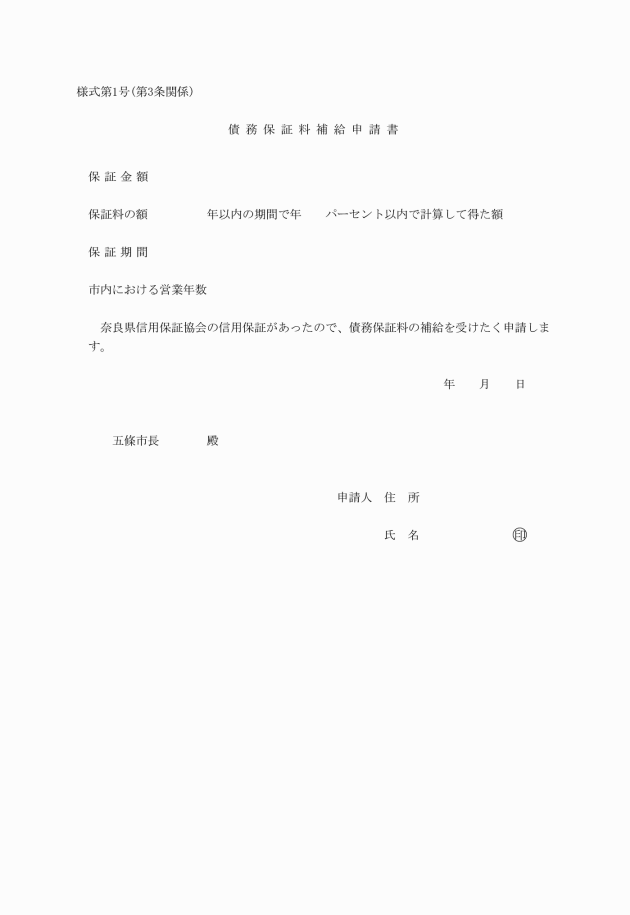 様式第1号(第3条関係)

債 務 保 証 料 補 給 申 請 書

保 証 金 額

保証料の額　　　年以内の期間で年　　パーセント以内で計算して得た額

保 証 期 間

市内における営業年数

奈良県信用保証協会の信用保証があったので、債務保証料の補給を受けたく申請します。

年　　月　　日

五條市長　　　殿

申請人　住　所

氏　名　　　　　　㊞